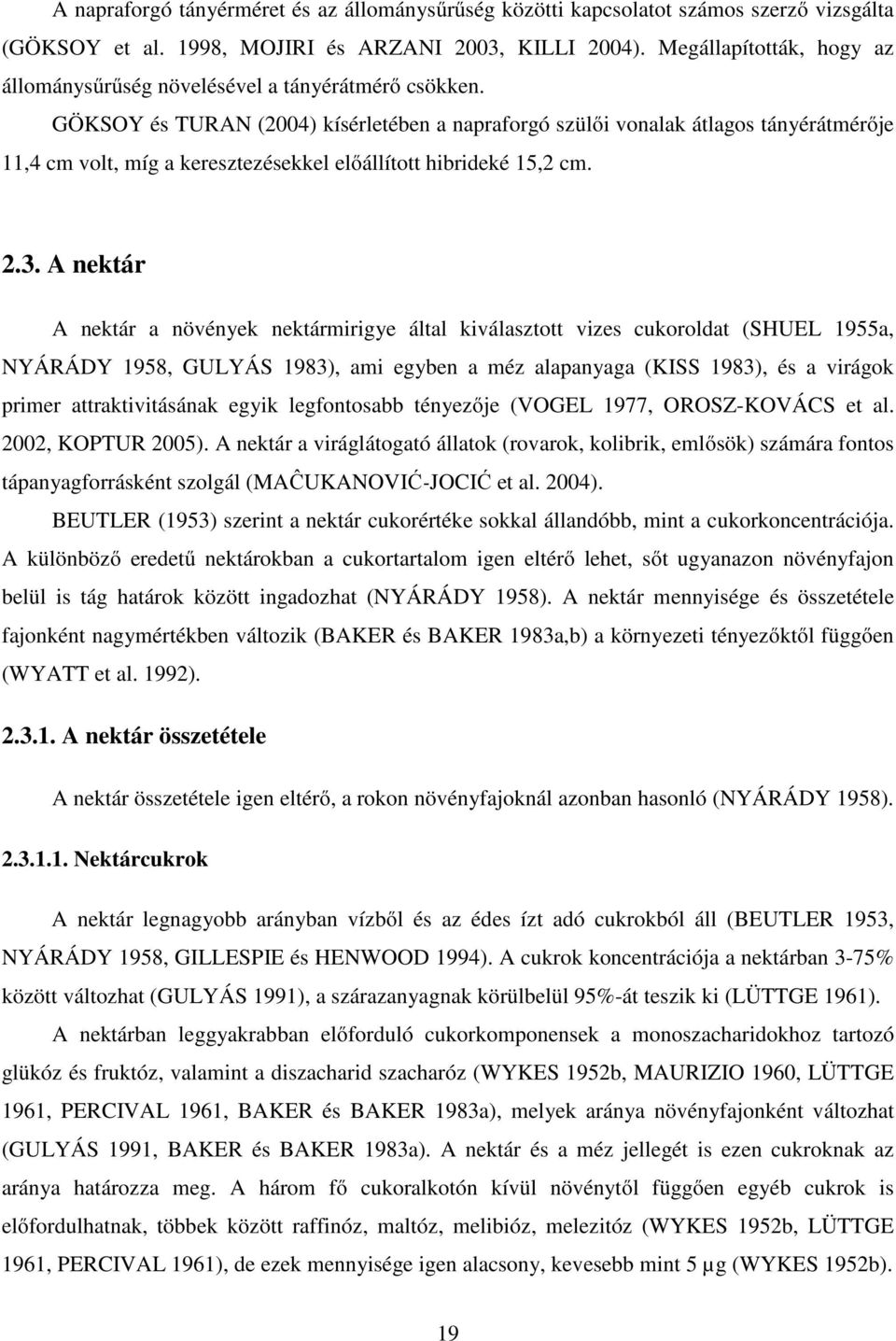 A napraforgó tányérméret és az állománysűrűség közötti kapcsolatot számos szerző vizsgálta (GÖKSOY et al. 1998, MOJIRI és ARZANI 2003, KILLI 2004). Megállapították, hogy az állománysűrűség növelésével a tányérátmérő csökken.

GÖKSOY és TURAN (2004) kísérletében a napraforgó szülői vonalak átlagos tányérátmérője 11,4 cm volt, míg a keresztezésekkel előállított hibrideké 15,2 cm.

2.3. A nektár

A nektár a növények nektármirigye által kiválasztott vizes cukoroldat (SHUEL 1955a, NYÁRÁDY 1958, GULYÁS 1983), ami egyben a méz alapanyaga (KISS 1983), és a virágok primer attraktivitásának egyik legfontosabb tényezője (VOGEL 1977, OROSZ-KOVÁCS et al. 2002, KOPTUR 2005). A nektár a viráglátogató állatok (rovarok, kolibrik, emlősök) számára fontos tápanyagforrásként szolgál (MAĈUKANOVIĆ-JOCIĆ et al. 2004).

BEUTLER (1953) szerint a nektár cukorértéke sokkal állandóbb, mint a cukorkoncentrációja. A különböző eredetű nektárokban a cukortartalom igen eltérő lehet, sőt ugyanazon növényfajon belül is tág határok között ingadozhat (NYÁRÁDY 1958). A nektár mennyisége és összetétele fajonként nagymértékben változik (BAKER és BAKER 1983a,b) a környezeti tényezőktől függően (WYATT et al. 1992).

2.3.1. A nektár összetétele

A nektár összetétele igen eltérő, a rokon növényfajoknál azonban hasonló (NYÁRÁDY 1958).

2.3.1.1. Nektárcukrok

A nektár legnagyobb arányban vízből és az édes ízt adó cukrokból áll (BEUTLER 1953, NYÁRÁDY 1958, GILLESPIE és HENWOOD 1994). A cukrok koncentrációja a nektárban 3-75% között változhat (GULYÁS 1991), a szárazanyagnak körülbelül 95%-át teszik ki (LÜTTGE 1961).

A nektárban leggyakrabban előforduló cukorkomponensek a monoszacharidokhoz tartozó glükóz és fruktóz, valamint a diszacharid szacharóz (WYKES 1952b, MAURIZIO 1960, LÜTTGE 1961, PERCIVAL 1961, BAKER és BAKER 1983a), melyek aránya növényfajonként változhat (GULYÁS 1991, BAKER és BAKER 1983a). A nektár és a méz jellegét is ezen cukroknak az aránya határozza meg. A három fő cukoralkotón kívül növénytől függően egyéb cukrok is előfordulhatnak, többek között raffinóz, maltóz, melibióz, melezitóz (WYKES 1952b, LÜTTGE 1961, PERCIVAL 1961), de ezek mennyisége igen alacsony, kevesebb mint 5 µg (WYKES 1952b).

19